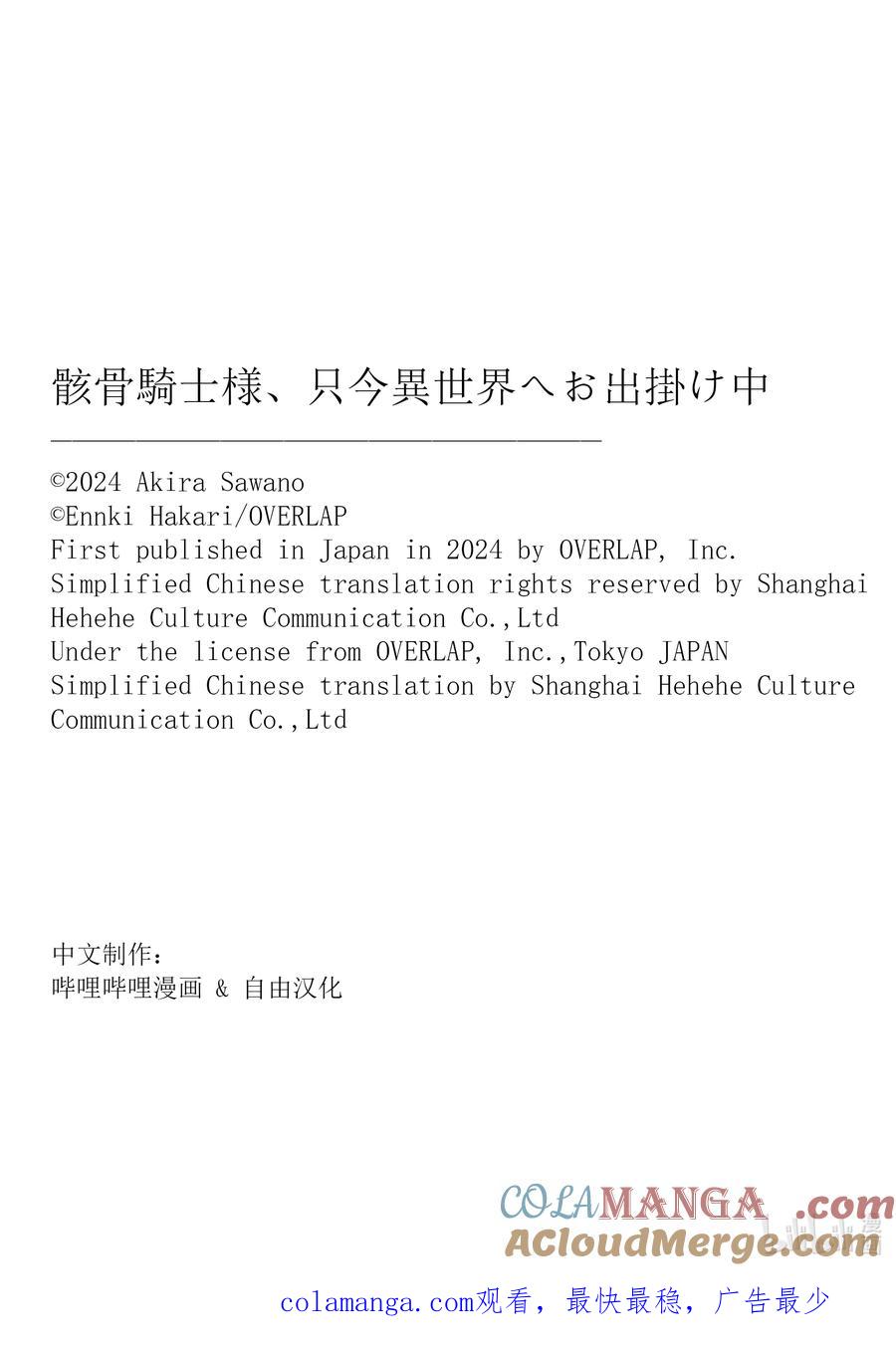 骸骨騎士様、只今異世界へお出掛け中

©2024 Akira Sawano
©Ennki Hakari/OVERLAP
First published in Japan in 2024 by OVERLAP, Inc.
Simplified Chinese translation rights reserved by Shanghai Hehehe Culture Communication Co.,Ltd
Under the license from OVERLAP, Inc.,Tokyo JAPAN
Simplified Chinese translation by Shanghai Hehehe Culture Communication Co.,Ltd

中文制作：
哔哩哔哩漫画 & 自由汉化

COLAMANGA .com
ACloudMerge.com

colamanga.com观看，最快最稳，广告最少